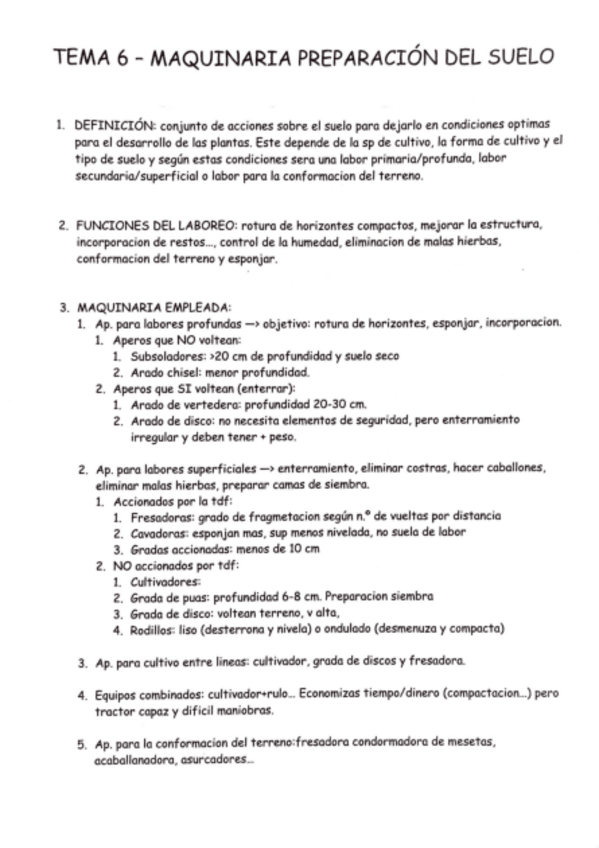 TEMA 6 – MAQUINARIA PREPARACIÓN DEL SUELO

1. DEFINICIÓN: conjunto de acciones sobre el suelo para dejarlo en condiciones optimas para el desarrollo de las plantas. Este depende de la sp de cultivo, la forma de cultivo y el tipo de suelo y según estas condiciones sera una labor primaria/profunda, labor secundaria/superficial o labor para la conformacion del terreno.

2. FUNCIONES DEL LABOREO: rotura de horizontes compactos, mejorar la estructura, incorporacion de restos..., control de la humedad, eliminacion de malas hierbas, conformacion del terreno y esponjar.

3. MAQUINARIA EMPLEADA:
1. Ap. para labores profundas —> objetivo: rotura de horizontes, esponjar, incorporacion.
1. Aperos que NO voltean:
1. Subsoladores: >20 cm de profundidad y suelo seco
2. Arado chisel: menor profundidad.
2. Aperos que SI voltean (enterrar):
1. Arado de vertedera: profundidad 20-30 cm.
2. Arado de disco: no necesita elementos de seguridad, pero enterramiento irregular y deben tener + peso.

2. Ap. para labores superficiales —> enterramiento, eliminar costras, hacer caballones, eliminar malas hierbas, preparar camas de siembra.
1. Accionados por la tdf:
1. Fresadoras: grado de fragmetacion según n.º de vueltas por distancia
2. Cavadoras: esponjan mas, sup menos nivelada, no suela de labor
3. Gradas accionadas: menos de 10 cm
2. NO accionados por tdf:
1. Cultivadores:
2. Grada de puas: profundidad 6-8 cm. Preparacion siembra
3. Grada de disco: voltean terreno, v alta,
4. Rodillos: liso (desterrona y nivela) o ondulado (desmenuza y compacta)

3. Ap. para cultivo entre lineas: cultivador, grada de discos y fresadora.

4. Equipos combinados: cultivador+rulo... Economizas tiempo/dinero (compactacion...) pero tractor capaz y dificil maniobras.

5. Ap. para la conformacion del terreno:fresadora condormadora de mesetas, acaballanadora, asurcadores...